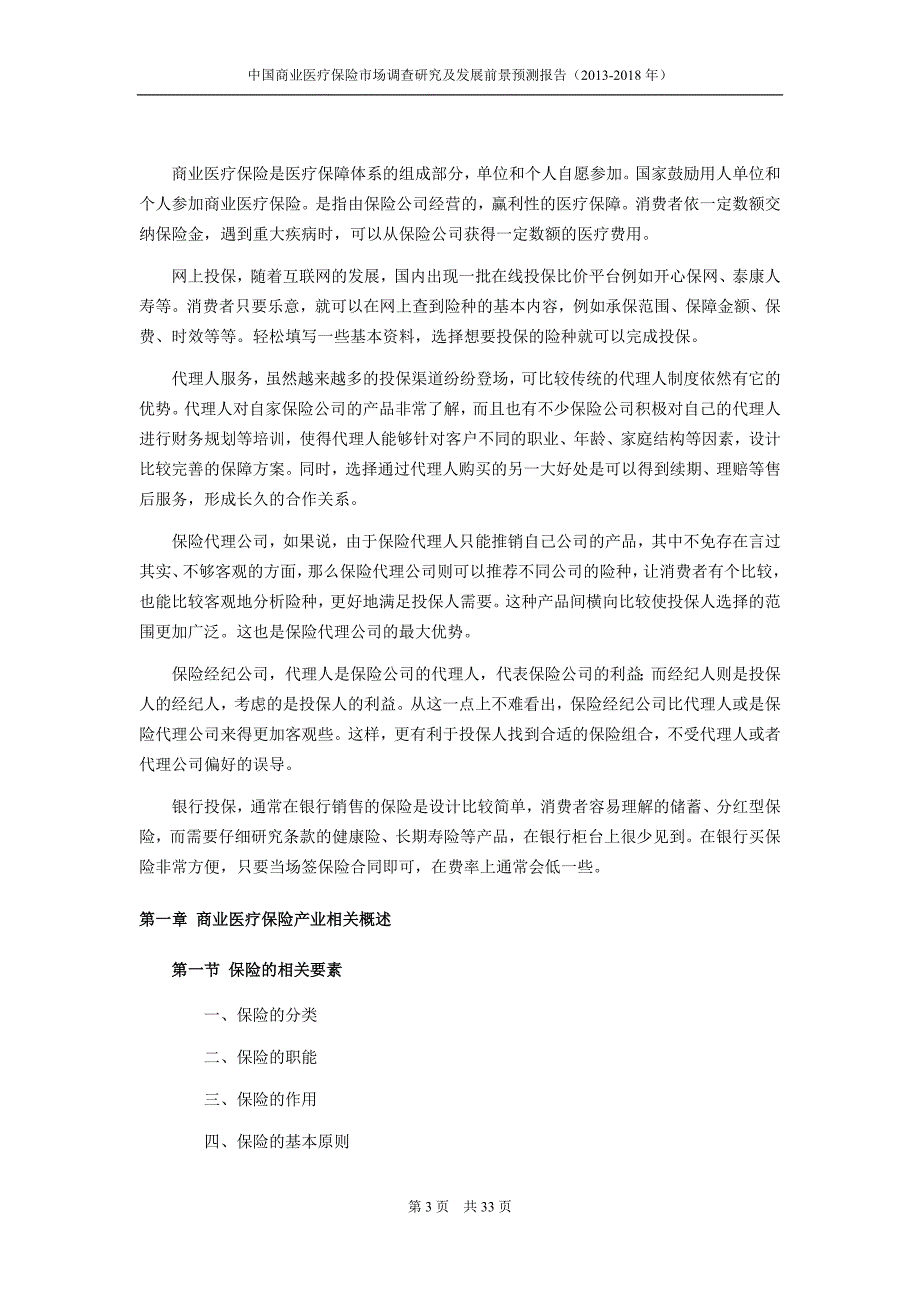 中国商业医疗保险市场调查研究及发展前景预测报告（2013-2018 年）

商业医疗保险是医疗保障体系的组成部分，单位和个人自愿参加。国家鼓励用人单位和个人参加商业医疗保险。是指由保险公司经营的，赢利性的医疗保障。消费者依一定数额交纳保险金，遇到重大疾病时，可以从保险公司获得一定数额的医疗费用。

网上投保，随着互联网的发展，国内出现一批在线投保比价平台例如开心保网、泰康人寿等。消费者只要乐意，就可以在网上查到险种的基本内容，例如承保范围、保障金额、保费、时效等等。轻松填写一些基本资料，选择想要投保的险种就可以完成投保。

代理人服务，虽然越来越多的投保渠道纷纷登场，可比较传统的代理人制度依然有它的优势。代理人对自家保险公司的产品非常了解，而且也有不少保险公司积极对自己的代理人进行财务规划等培训，使得代理人能够针对客户不同的职业、年龄、家庭结构等因素，设计比较完善的保障方案。同时，选择通过代理人购买的另一大好处是可以得到续期、理赔等售后服务，形成长久的合作关系。

保险代理公司，如果说，由于保险代理人只能推销自己公司的产品，其中不免存在言过其实、不够客观的方面，那么保险代理公司则可以推荐不同公司的险种，让消费者有个比较，也能比较客观地分析险种，更好地满足投保人需要。这种产品间横向比较使投保人选择的范围更加广泛。这也是保险代理公司的最大优势。

保险经纪公司，代理人是保险公司的代理人，代表保险公司的利益;而经纪人则是投保人的经纪人，考虑的是投保人的利益。从这一点上不难看出，保险经纪公司比代理人或是保险代理公司来得更加客观些。这样，更有利于投保人找到合适的保险组合，不受代理人或者代理公司偏好的误导。

银行投保，通常在银行销售的保险是设计比较简单，消费者容易理解的储蓄、分红型保险，而需要仔细研究条款的健康险、长期寿险等产品，在银行柜台上很少见到。在银行买保险非常方便，只要当场签保险合同即可，在费率上通常会低一些。

第一章 商业医疗保险产业相关概述

第一节 保险的相关要素

一、保险的分类

二、保险的职能

三、保险的作用

四、保险的基本原则

第 3 页 共 33 页